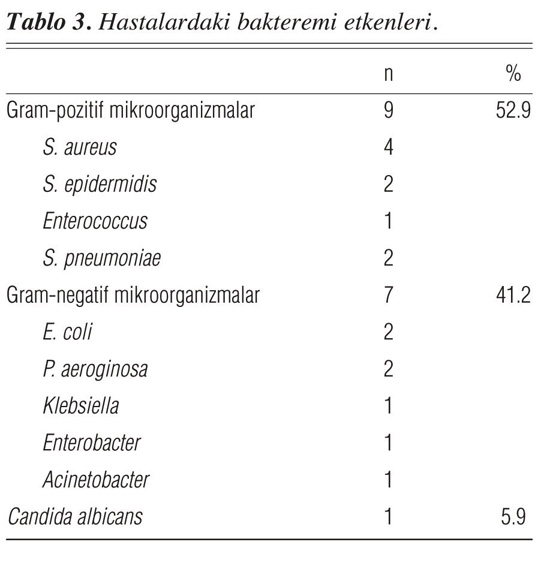 Tablo 3. Hastalardaki bakteremi etkenleri.

| | n | % |
|---|---|---|
| Gram-pozitif mikroorganizmalar | 9 | 52.9 |
| S. aureus | 4 | |
| S. epidermidis | 2 | |
| Enterococcus | 1 | |
| S. pneumoniae | 2 | |
| Gram-negatif mikroorganizmalar | 7 | 41.2 |
| E. coli | 2 | |
| P. aeroginosa | 2 | |
| Klebsiella | 1 | |
| Enterobacter | 1 | |
| Acinetobacter | 1 | |
| Candida albicans | 1 | 5.9 |